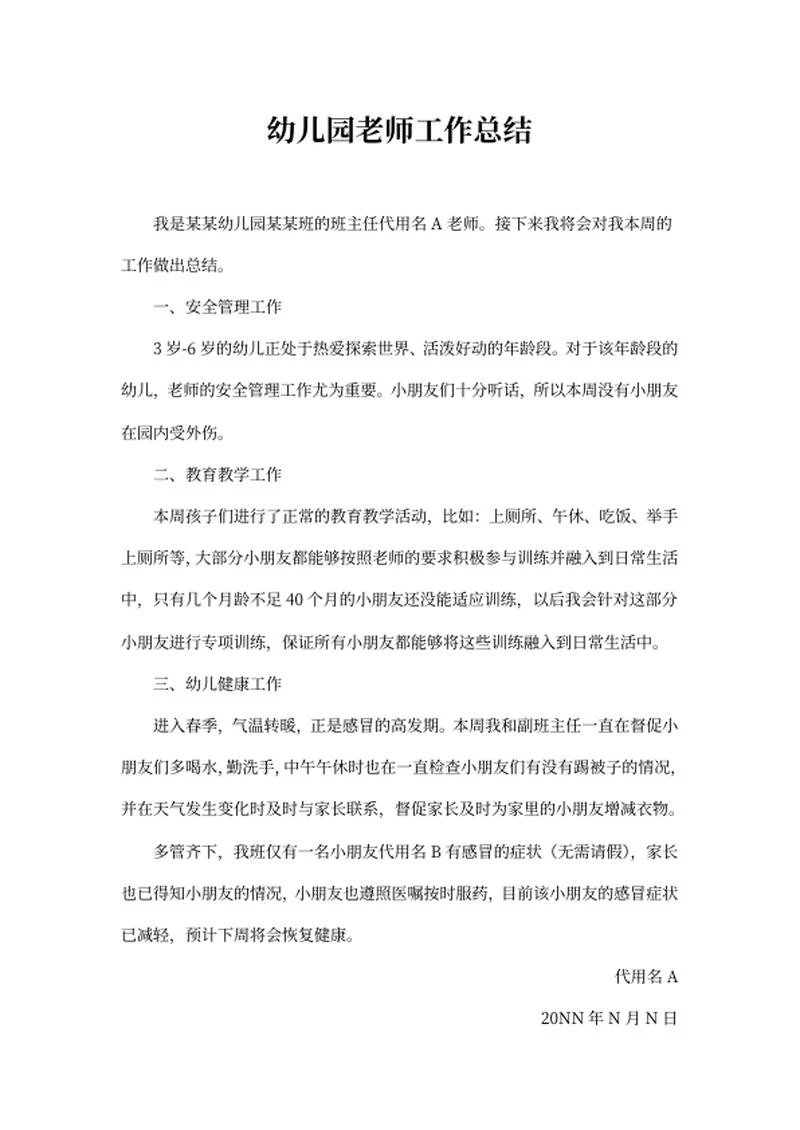 幼儿园老师工作总结

我是某某幼儿园某某班的班主任代用名 A 老师。接下来我将会对我本周的工作做出总结。

一、安全管理工作

3 岁-6 岁的幼儿正处于热爱探索世界、活泼好动的年龄段。对于该年龄段的幼儿，老师的安全管理工作尤为重要。小朋友们十分听话，所以本周没有小朋友在园内受外伤。

二、教育教学工作

本周孩子们进行了正常的教育教学活动，比如：上厕所、午休、吃饭、举手上厕所等，大部分小朋友都能够按照老师的要求积极参与训练并融入到日常生活中，只有几个月龄不足 40 个月的小朋友还没能适应训练，以后我会针对这部分小朋友进行专项训练，保证所有小朋友都能够将这些训练融入到日常生活中。

三、幼儿健康工作

进入春季，气温转暖，正是感冒的高发期。本周我和副班主任一直在督促小朋友们多喝水，勤洗手，中午午休时也在一直检查小朋友们有没有踢被子的情况，并在天气发生变化时及时与家长联系，督促家长及时为家里的小朋友增减衣物。

多管齐下，我班仅有一名小朋友代用名 B 有感冒的症状（无需请假），家长也已得知小朋友的情况，小朋友也遵照医嘱按时服药，目前该小朋友的感冒症状已减轻，预计下周将会恢复健康。

代用名 A

20NN 年 N 月 N 日